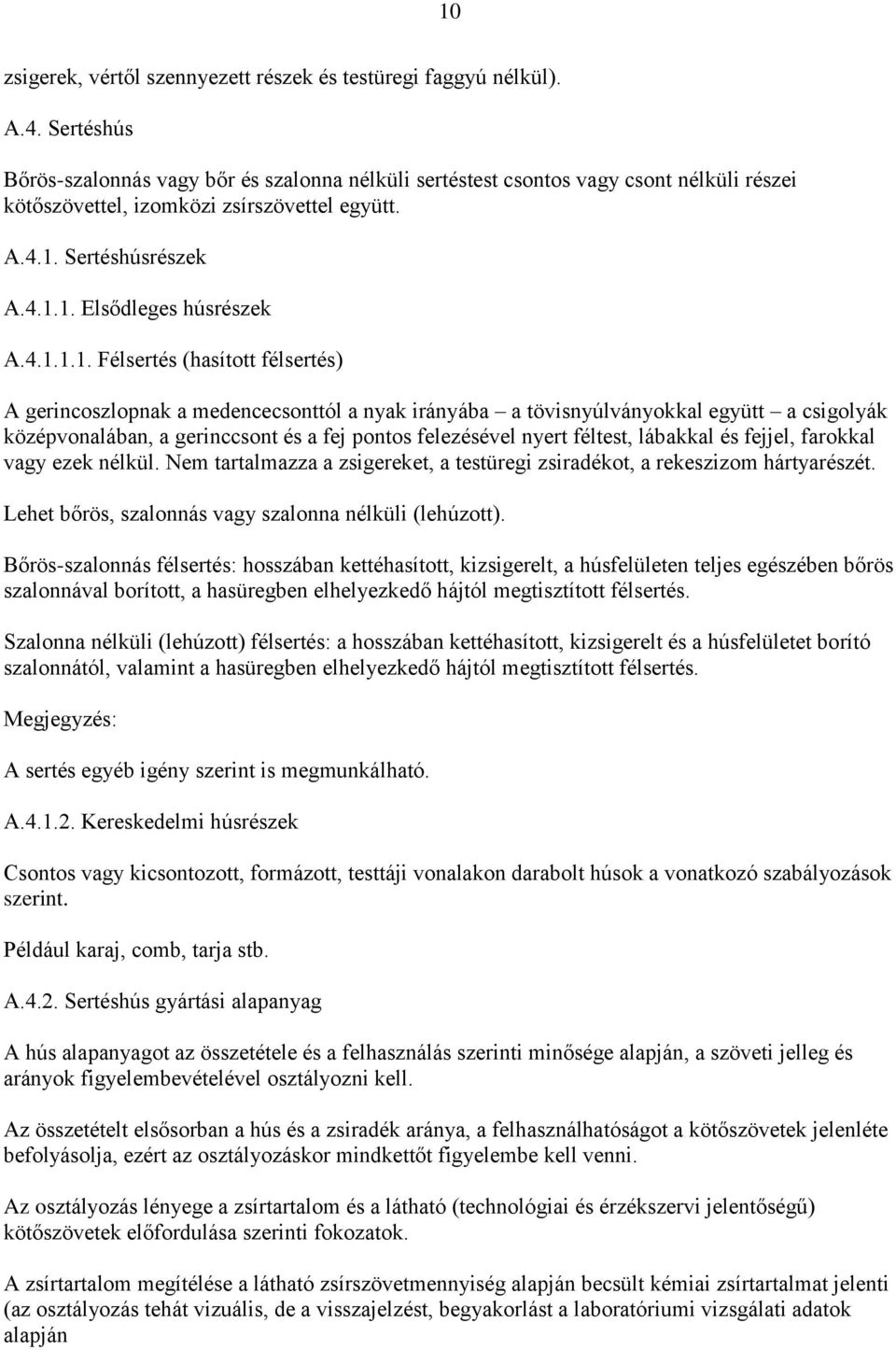 10

zsigerek, vértől szennyezett részek és testüregi faggyú nélkül).

A.4. Sertéshús

Bőrös-szalonnás vagy bőr és szalonna nélküli sertéstest csontos vagy csont nélküli részei kötőszövettel, izomközi zsírszövettel együtt.

A.4.1. Sertéshúsrészek

A.4.1.1. Elsődleges húsrészek

A.4.1.1.1. Félsertés (hasított félsertés)

A gerincoszlopnak a medencecsonttól a nyak irányába – a tövisnyúlványokkal együtt – a csigolyák középvonalában, a gerinccsont és a fej pontos felezésével nyert féltest, lábakkal és fejjel, farokkal vagy ezek nélkül. Nem tartalmazza a zsigereket, a testüregi zsiradékot, a rekeszizom hártyarészét. Lehet bőrös, szalonnás vagy szalonna nélküli (lehúzott).

Bőrös-szalonnás félsertés: hosszában kettéhasított, kizsigerelt, a húsfelületen teljes egészében bőrös szalonnával borított, a hasüregben elhelyezkedő hájtól megtisztított félsertés.

Szalonna nélküli (lehúzott) félsertés: a hosszában kettéhasított, kizsigerelt és a húsfelületet borító szalonnától, valamint a hasüregben elhelyezkedő hájtól megtisztított félsertés.

Megjegyzés:

A sertés egyéb igény szerint is megmunkálható.

A.4.1.2. Kereskedelmi húsrészek

Csontos vagy kicsontozott, formázott, testtáji vonalakon darabolt húsok a vonatkozó szabályozások szerint.

Például karaj, comb, tarja stb.

A.4.2. Sertéshús gyártási alapanyag

A hús alapanyagot az összetétele és a felhasználás szerinti minősége alapján, a szöveti jelleg és arányok figyelembevételével osztályozni kell.

Az összetételt elsősorban a hús és a zsiradék aránya, a felhasználhatóságot a kötőszövetek jelenléte befolyásolja, ezért az osztályozáskor mindkettőt figyelembe kell venni.

Az osztályozás lényege a zsírtartalom és a látható (technológiai és érzékszervi jelentőségű) kötőszövetek előfordulása szerinti fokozatok.

A zsírtartalom megítélése a látható zsírszövetmennyiség alapján becsült kémiai zsírtartalmat jelenti (az osztályozás tehát vizuális, de a visszajelzést, begyakorlást a laboratóriumi vizsgálati adatok alapján